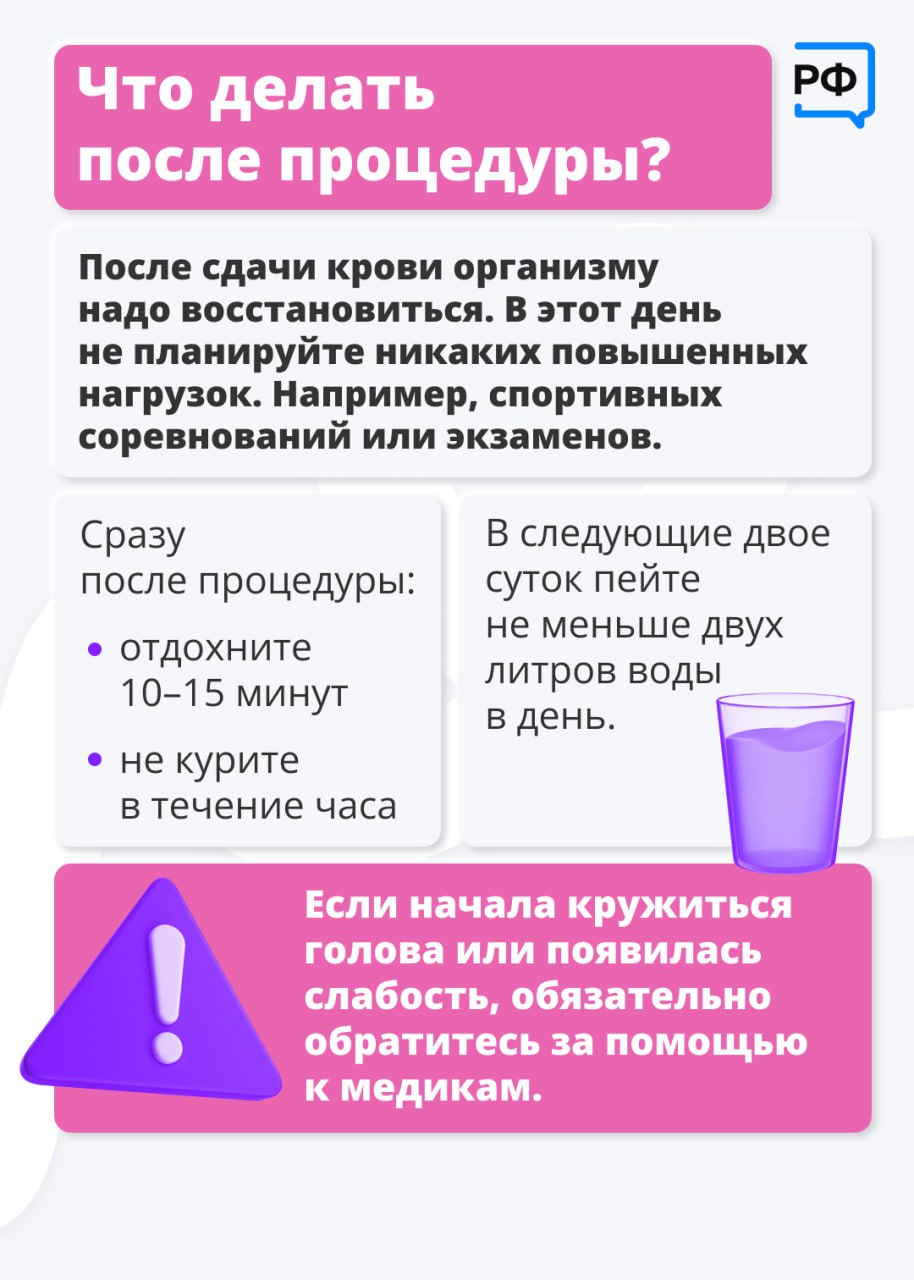 Что делать после процедуры?

РФ

После сдачи крови организму надо восстановиться. В этот день не планируйте никаких повышенных нагрузок. Например, спортивных соревнований или экзаменов.

Сразу после процедуры:

• отдохните 10–15 минут
• не курите в течение часа

В следующие двое суток пейте не меньше двух литров воды в день.

Если начала кружиться голова или появилась слабость, обязательно обратитесь за помощью к медикам.